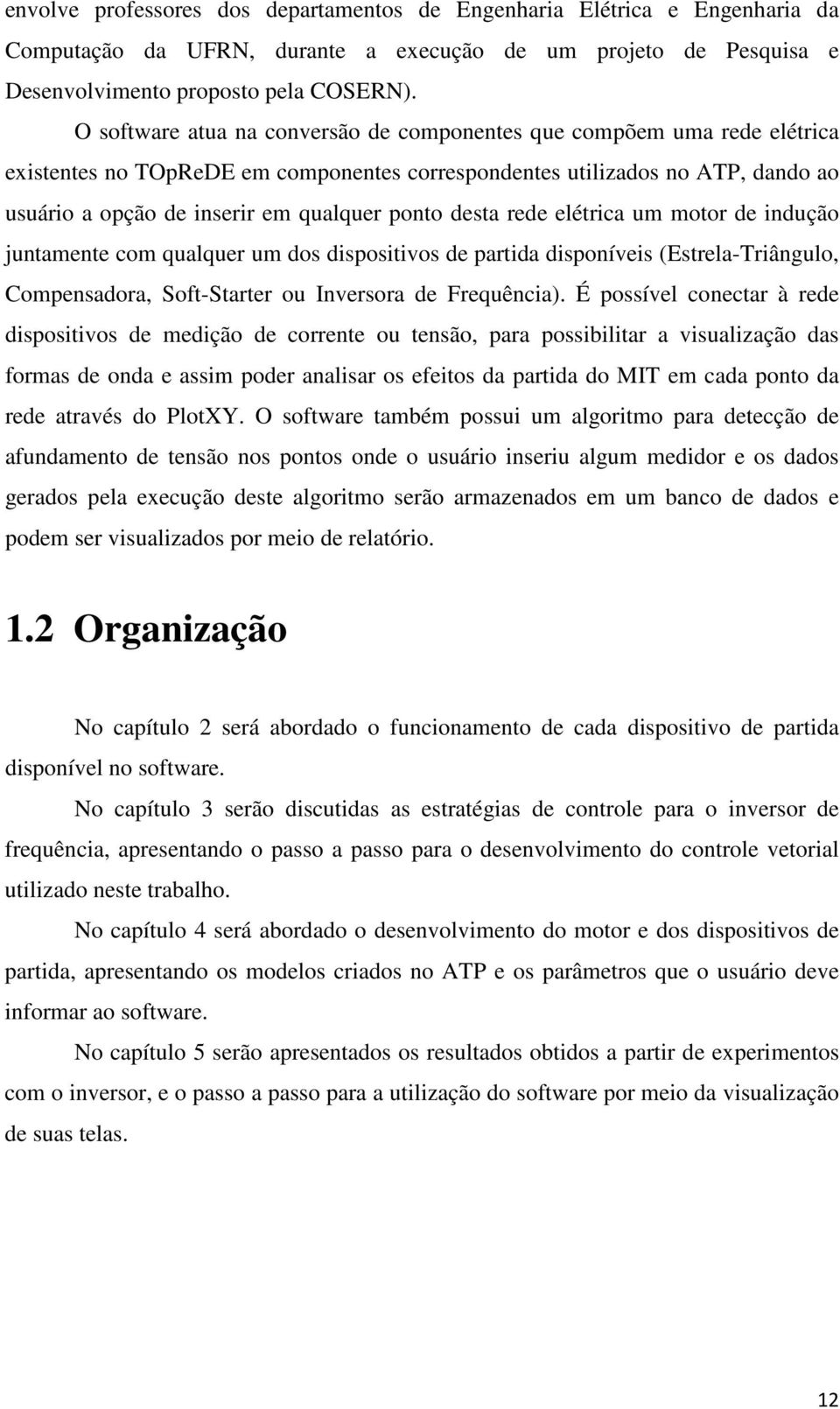 envolve professores dos departamentos de Engenharia Elétrica e Engenharia da Computação da UFRN, durante a execução de um projeto de Pesquisa e Desenvolvimento proposto pela COSERN).

O software atua na conversão de componentes que compõem uma rede elétrica existentes no TOpReDE em componentes correspondentes utilizados no ATP, dando ao usuário a opção de inserir em qualquer ponto desta rede elétrica um motor de indução juntamente com qualquer um dos dispositivos de partida disponíveis (Estrela-Triângulo, Compensadora, Soft-Starter ou Inversora de Frequência). É possível conectar à rede dispositivos de medição de corrente ou tensão, para possibilitar a visualização das formas de onda e assim poder analisar os efeitos da partida do MIT em cada ponto da rede através do PlotXY. O software também possui um algoritmo para detecção de afundamento de tensão nos pontos onde o usuário inseriu algum medidor e os dados gerados pela execução deste algoritmo serão armazenados em um banco de dados e podem ser visualizados por meio de relatório.

1.2 Organização

No capítulo 2 será abordado o funcionamento de cada dispositivo de partida disponível no software.

No capítulo 3 serão discutidas as estratégias de controle para o inversor de frequência, apresentando o passo a passo para o desenvolvimento do controle vetorial utilizado neste trabalho.

No capítulo 4 será abordado o desenvolvimento do motor e dos dispositivos de partida, apresentando os modelos criados no ATP e os parâmetros que o usuário deve informar ao software.

No capítulo 5 serão apresentados os resultados obtidos a partir de experimentos com o inversor, e o passo a passo para a utilização do software por meio da visualização de suas telas.

12